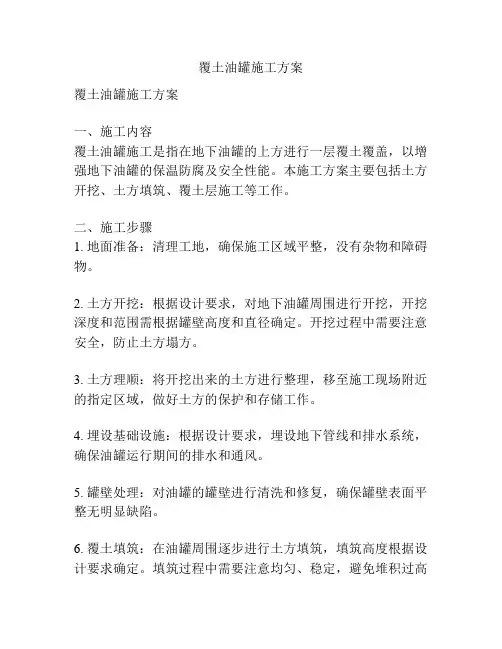 覆土油罐施工方案

覆土油罐施工方案

一、施工内容
覆土油罐施工是指在地下油罐的上方进行一层覆土覆盖，以增强地下油罐的保温防腐及安全性能。本施工方案主要包括土方开挖、土方填筑、覆土层施工等工作。

二、施工步骤
1. 地面准备：清理工地，确保施工区域平整，没有杂物和障碍物。

2. 土方开挖：根据设计要求，对地下油罐周围进行开挖，开挖深度和范围需根据罐壁高度和直径确定。开挖过程中需要注意安全，防止土方塌方。

3. 土方理顺：将开挖出来的土方进行整理，移至施工现场附近的指定区域，做好土方的保护和存储工作。

4. 埋设基础设施：根据设计要求，埋设地下管线和排水系统，确保油罐运行期间的排水和通风。

5. 罐壁处理：对油罐的罐壁进行清洗和修复，确保罐壁表面平整无明显缺陷。

6. 覆土填筑：在油罐周围逐步进行土方填筑，填筑高度根据设计要求确定。填筑过程中需要注意均匀、稳定，避免堆积过高